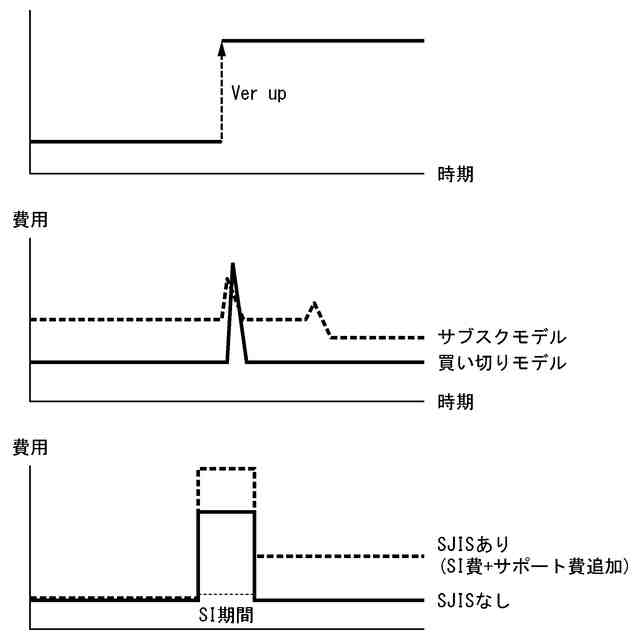 Ver up

時期

費用

サブスクモデル

買い切りモデル

時期

費用

SJISあり
(SI費+サポート費追加)

SJISなし

SI期間